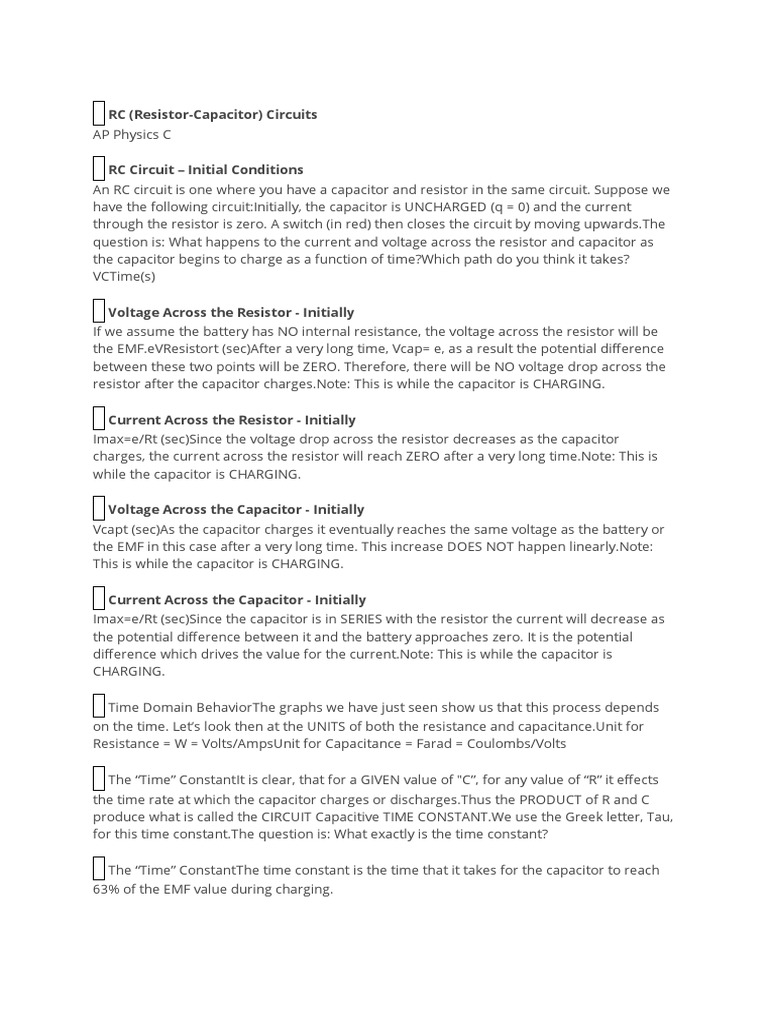 RC (Resistor-Capacitor) Circuits
AP Physics C

RC Circuit – Initial Conditions
An RC circuit is one where you have a capacitor and resistor in the same circuit. Suppose we have the following circuit:Initially, the capacitor is UNCHARGED (q = 0) and the current through the resistor is zero. A switch (in red) then closes the circuit by moving upwards.The question is: What happens to the current and voltage across the resistor and capacitor as the capacitor begins to charge as a function of time?Which path do you think it takes? VCTime(s)

Voltage Across the Resistor - Initially
If we assume the battery has NO internal resistance, the voltage across the resistor will be the EMF.eVResistort (sec)After a very long time, Vcap= e, as a result the potential difference between these two points will be ZERO. Therefore, there will be NO voltage drop across the resistor after the capacitor charges.Note: This is while the capacitor is CHARGING.

Current Across the Resistor - Initially
Imax=e/Rt (sec)Since the voltage drop across the resistor decreases as the capacitor charges, the current across the resistor will reach ZERO after a very long time.Note: This is while the capacitor is CHARGING.

Voltage Across the Capacitor - Initially
Vcapt (sec)As the capacitor charges it eventually reaches the same voltage as the battery or the EMF in this case after a very long time. This increase DOES NOT happen linearly.Note: This is while the capacitor is CHARGING.

Current Across the Capacitor - Initially
Imax=e/Rt (sec)Since the capacitor is in SERIES with the resistor the current will decrease as the potential difference between it and the battery approaches zero. It is the potential difference which drives the value for the current.Note: This is while the capacitor is CHARGING.

Time Domain BehaviorThe graphs we have just seen show us that this process depends on the time. Let's look then at the UNITS of both the resistance and capacitance.Unit for Resistance = W = Volts/AmpsUnit for Capacitance = Farad = Coulombs/Volts

The "Time" ConstantIt is clear, that for a GIVEN value of "C", for any value of "R" it effects the time rate at which the capacitor charges or discharges.Thus the PRODUCT of R and C produce what is called the CIRCUIT Capacitive TIME CONSTANT.We use the Greek letter, Tau, for this time constant.The question is: What exactly is the time constant?

The "Time" ConstantThe time constant is the time that it takes for the capacitor to reach 63% of the EMF value during charging.